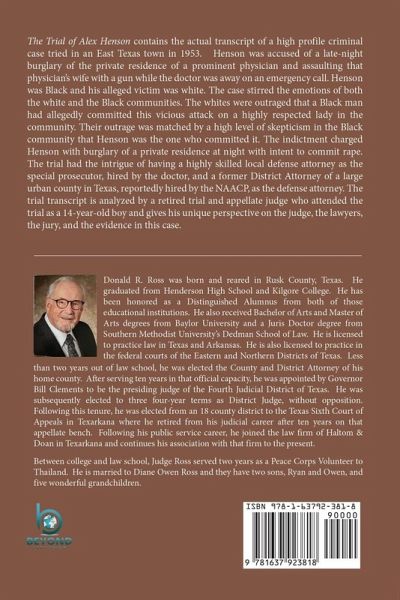 The Trial of Alex Henson contains the actual transcript of a high profile criminal case tried in an East Texas town in 1953. Henson was accused of a late-night burglary of the private residence of a prominent physician and assaulting that physician's wife with a gun while the doctor was away on an emergency call. Henson was Black and his alleged victim was white. The case stirred the emotions of both the white and the Black communities. The whites were outraged that a Black man had allegedly committed this vicious attack on a highly respected lady in the community. Their outrage was matched by a high level of skepticism in the Black community that Henson was the one who committed it. The indictment charged Henson with burglary of a private residence at night with intent to commit rape. The trial had the intrigue of having a highly skilled local defense attorney as the special prosecutor, hired by the doctor, and a former District Attorney of a large urban county in Texas, reportedly hired by the NAACP, as the defense attorney. The trial transcript is analyzed by a retired trial and appellate judge who attended the trial as a 14-year-old boy and gives his unique perspective on the judge, the lawyers, the jury, and the evidence in this case.

Donald R. Ross was born and reared in Rusk County, Texas. He graduated from Henderson High School and Kilgore College. He has been honored as a Distinguished Alumnus from both of those educational institutions. He also received Bachelor of Arts and Master of Arts degrees from Baylor University and a Juris Doctor degree from Southern Methodist University's Dedman School of Law. He is licensed to practice law in Texas and Arkansas. He is also licensed to practice in the federal courts of the Eastern and Northern Districts of Texas. Less than two years out of law school, he was elected the County and District Attorney of his home county. After serving ten years in that official capacity, he was appointed by Governor Bill Clements to be the presiding judge of the Fourth Judicial District of Texas. He was subsequently elected to three four-year terms as District Judge, without opposition. Following this tenure, he was elected from an 18 county district to the Texas Sixth Court of Appeals in Texarkana where he retired from his judicial career after ten years on that appellate bench. Following his public service career, he joined the law firm of Haltom & Doan in Texarkana and continues his association with that firm to the present.

Between college and law school, Judge Ross served two years as a Peace Corps Volunteer to Thailand. He is married to Diane Owen Ross and they have two sons, Ryan and Owen, and five wonderful grandchildren.

BEYOND

ISBN 978-1-63792-381-8
90000
9 781637 923818